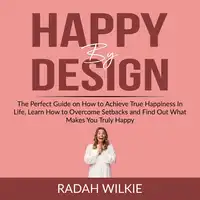 HAPPY
By
DESIGN

The Perfect Guide on How to Achieve True Happiness In Life, Learn How to Overcome Setbacks and Find Out What Makes You Truly Happy

RADAH WILKIE